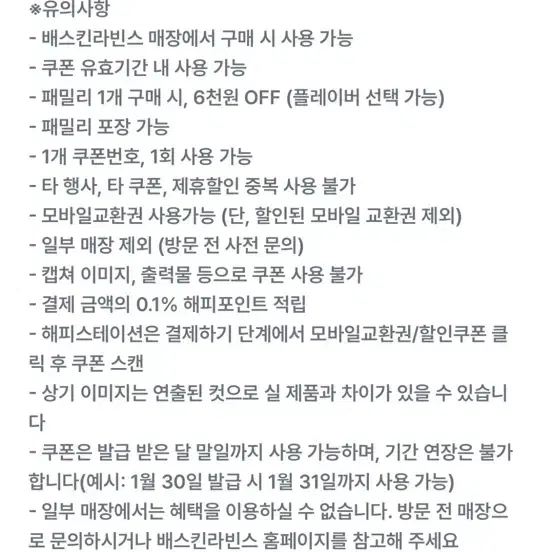 ※유의사항
- 배스킨라빈스 매장에서 구매 시 사용 가능
- 쿠폰 유효기간 내 사용 가능
- 패밀리 1개 구매 시, 6천원 OFF (플레이버 선택 가능)
- 패밀리 포장 가능
- 1개 쿠폰번호, 1회 사용 가능
- 타 행사, 타 쿠폰, 제휴할인 중복 사용 불가
- 모바일교환권 사용가능 (단, 할인된 모바일 교환권 제외)
- 일부 매장 제외 (방문 전 사전 문의)
- 캡쳐 이미지, 출력물 등으로 쿠폰 사용 불가
- 결제 금액의 0.1% 해피포인트 적립
- 해피스테이션은 결제하기 단계에서 모바일교환권/할인쿠폰 클릭 후 쿠폰 스캔
- 상기 이미지는 연출된 컷으로 실 제품과 차이가 있을 수 있습니다
- 쿠폰은 발급 받은 달 말일까지 사용 가능하며, 기간 연장은 불가합니다(예시: 1월 30일 발급 시 1월 31일까지 사용 가능)
- 일부 매장에서는 혜택을 이용하실 수 없습니다. 방문 전 매장으로 문의하시거나 배스킨라빈스 홈페이지를 참고해 주세요